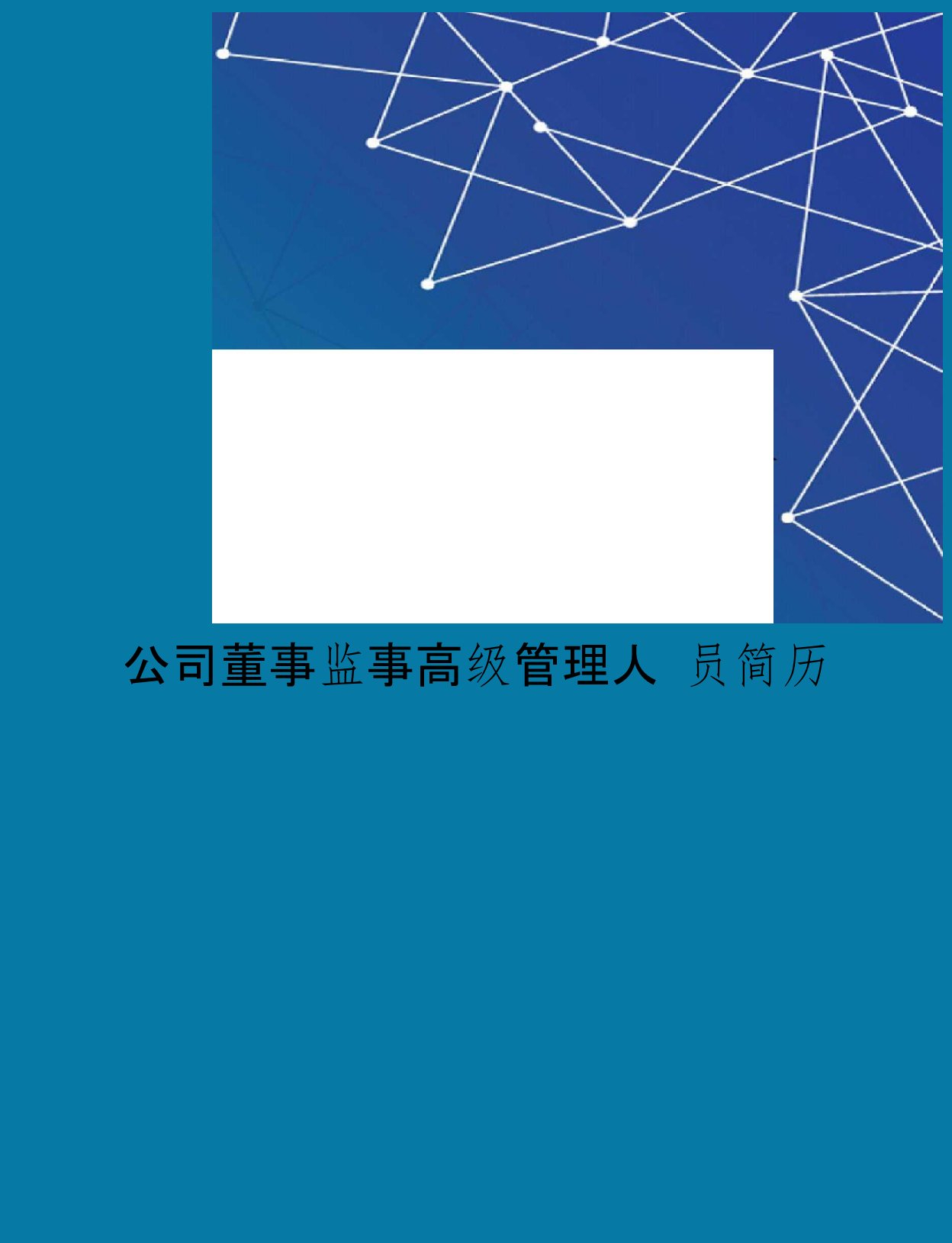 公司董事监事高级管理人 员简历